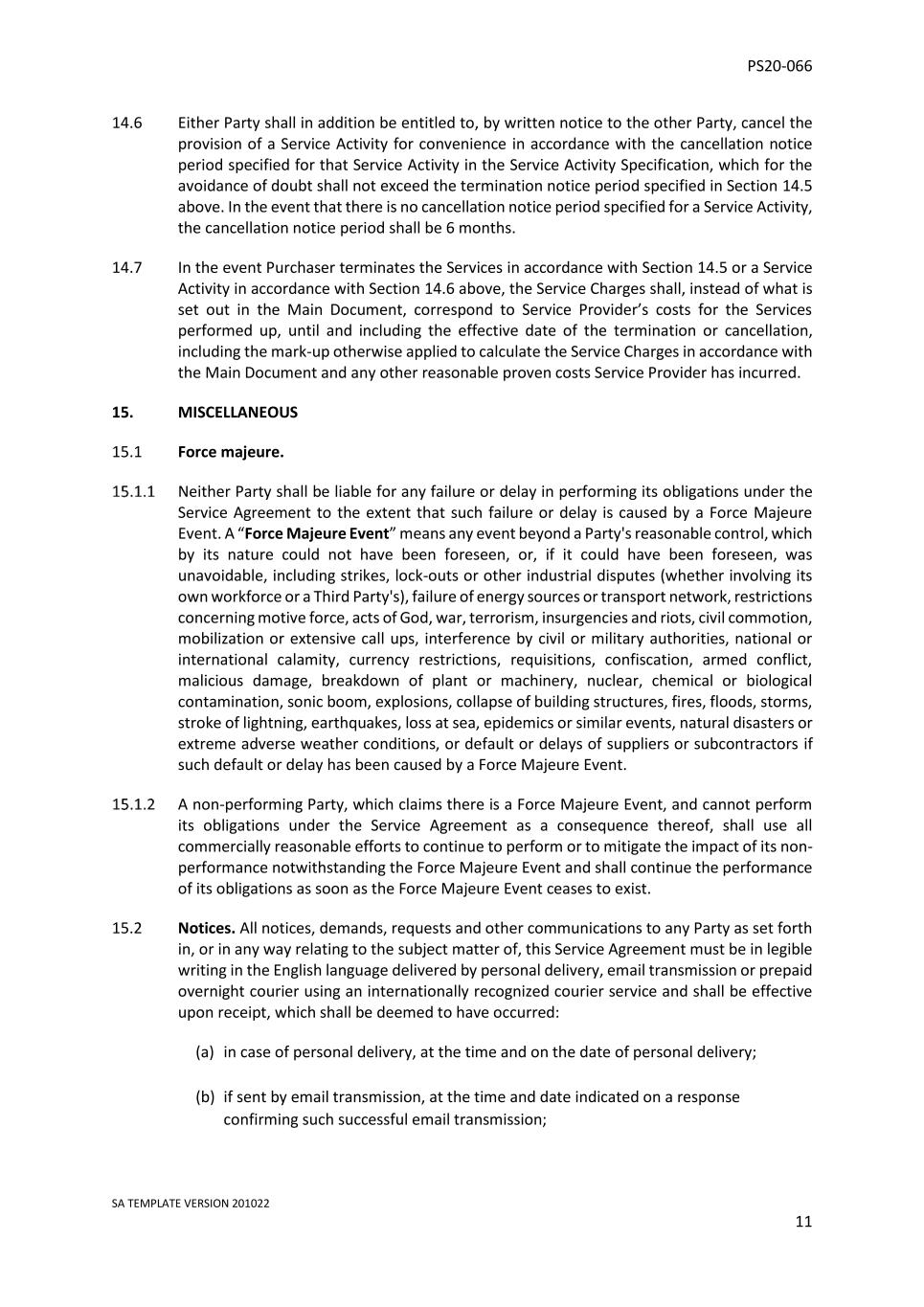 PS20-066

14.6 Either Party shall in addition be entitled to, by written notice to the other Party, cancel the provision of a Service Activity for convenience in accordance with the cancellation notice period specified for that Service Activity in the Service Activity Specification, which for the avoidance of doubt shall not exceed the termination notice period specified in Section 14.5 above. In the event that there is no cancellation notice period specified for a Service Activity, the cancellation notice period shall be 6 months.

14.7 In the event Purchaser terminates the Services in accordance with Section 14.5 or a Service Activity in accordance with Section 14.6 above, the Service Charges shall, instead of what is set out in the Main Document, correspond to Service Provider's costs for the Services performed up, until and including the effective date of the termination or cancellation, including the mark-up otherwise applied to calculate the Service Charges in accordance with the Main Document and any other reasonable proven costs Service Provider has incurred.

15. MISCELLANEOUS

15.1 Force majeure.

15.1.1 Neither Party shall be liable for any failure or delay in performing its obligations under the Service Agreement to the extent that such failure or delay is caused by a Force Majeure Event. A "Force Majeure Event" means any event beyond a Party's reasonable control, which by its nature could not have been foreseen, or, if it could have been foreseen, was unavoidable, including strikes, lock-outs or other industrial disputes (whether involving its own workforce or a Third Party's), failure of energy sources or transport network, restrictions concerning motive force, acts of God, war, terrorism, insurgencies and riots, civil commotion, mobilization or extensive call ups, interference by civil or military authorities, national or international calamity, currency restrictions, requisitions, confiscation, armed conflict, malicious damage, breakdown of plant or machinery, nuclear, chemical or biological contamination, sonic boom, explosions, collapse of building structures, fires, floods, storms, stroke of lightning, earthquakes, loss at sea, epidemics or similar events, natural disasters or extreme adverse weather conditions, or default or delays of suppliers or subcontractors if such default or delay has been caused by a Force Majeure Event.

15.1.2 A non-performing Party, which claims there is a Force Majeure Event, and cannot perform its obligations under the Service Agreement as a consequence thereof, shall use all commercially reasonable efforts to continue to perform or to mitigate the impact of its non-performance notwithstanding the Force Majeure Event and shall continue the performance of its obligations as soon as the Force Majeure Event ceases to exist.

15.2 Notices. All notices, demands, requests and other communications to any Party as set forth in, or in any way relating to the subject matter of, this Service Agreement must be in legible writing in the English language delivered by personal delivery, email transmission or prepaid overnight courier using an internationally recognized courier service and shall be effective upon receipt, which shall be deemed to have occurred:

(a) in case of personal delivery, at the time and on the date of personal delivery;

(b) if sent by email transmission, at the time and date indicated on a response confirming such successful email transmission;

SA TEMPLATE VERSION 201022

11